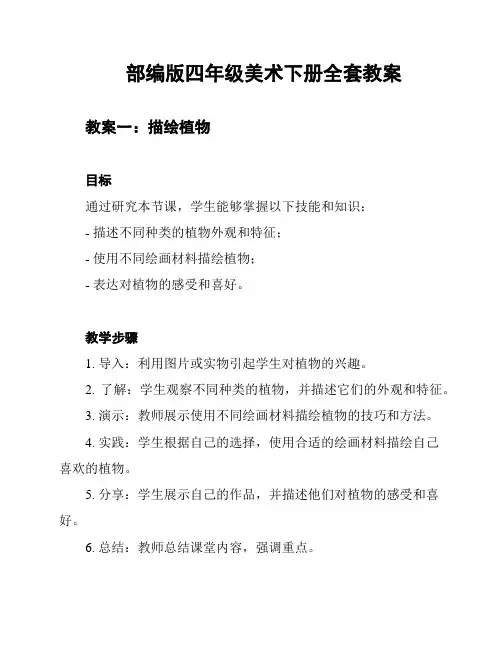 部编版四年级美术下册全套教案

教案一：描绘植物

目标

通过研究本节课，学生能够掌握以下技能和知识：

- 描述不同种类的植物外观和特征；

- 使用不同绘画材料描绘植物；

- 表达对植物的感受和喜好。

教学步骤

1. 导入：利用图片或实物引起学生对植物的兴趣。

2. 了解：学生观察不同种类的植物，并描述它们的外观和特征。

3. 演示：教师展示使用不同绘画材料描绘植物的技巧和方法。

4. 实践：学生根据自己的选择，使用合适的绘画材料描绘自己喜欢的植物。

5. 分享：学生展示自己的作品，并描述他们对植物的感受和喜好。

6. 总结：教师总结课堂内容，强调重点。